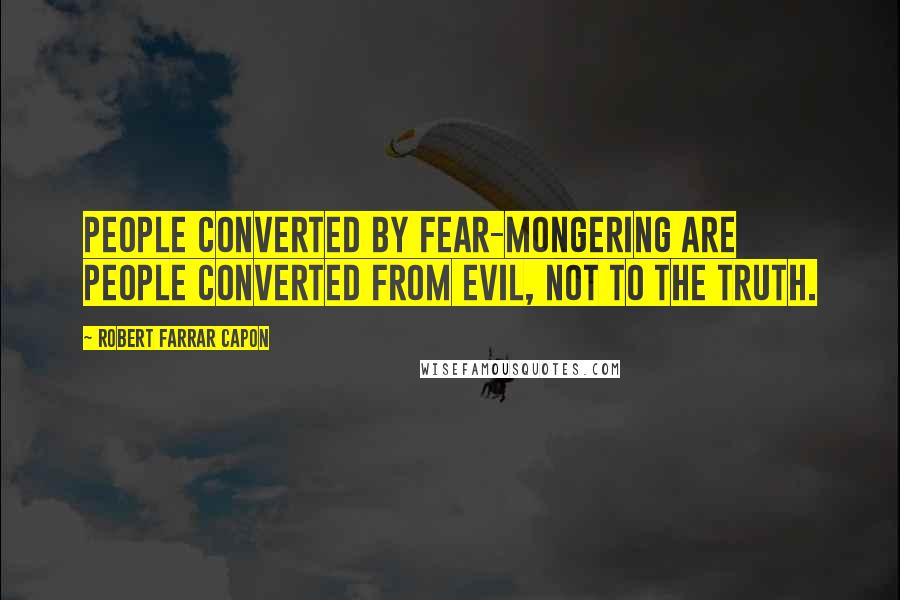 PEOPLE CONVERTED BY FEAR-MONGERING ARE PEOPLE CONVERTED FROM EVIL, NOT TO THE TRUTH.

~ ROBERT FARRAR CAPON

WISEFAMOUSQUOTES.COM